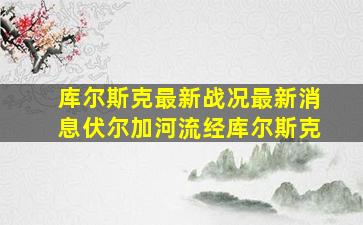 库尔斯克最新战况最新消息伏尔加河流经库尔斯克